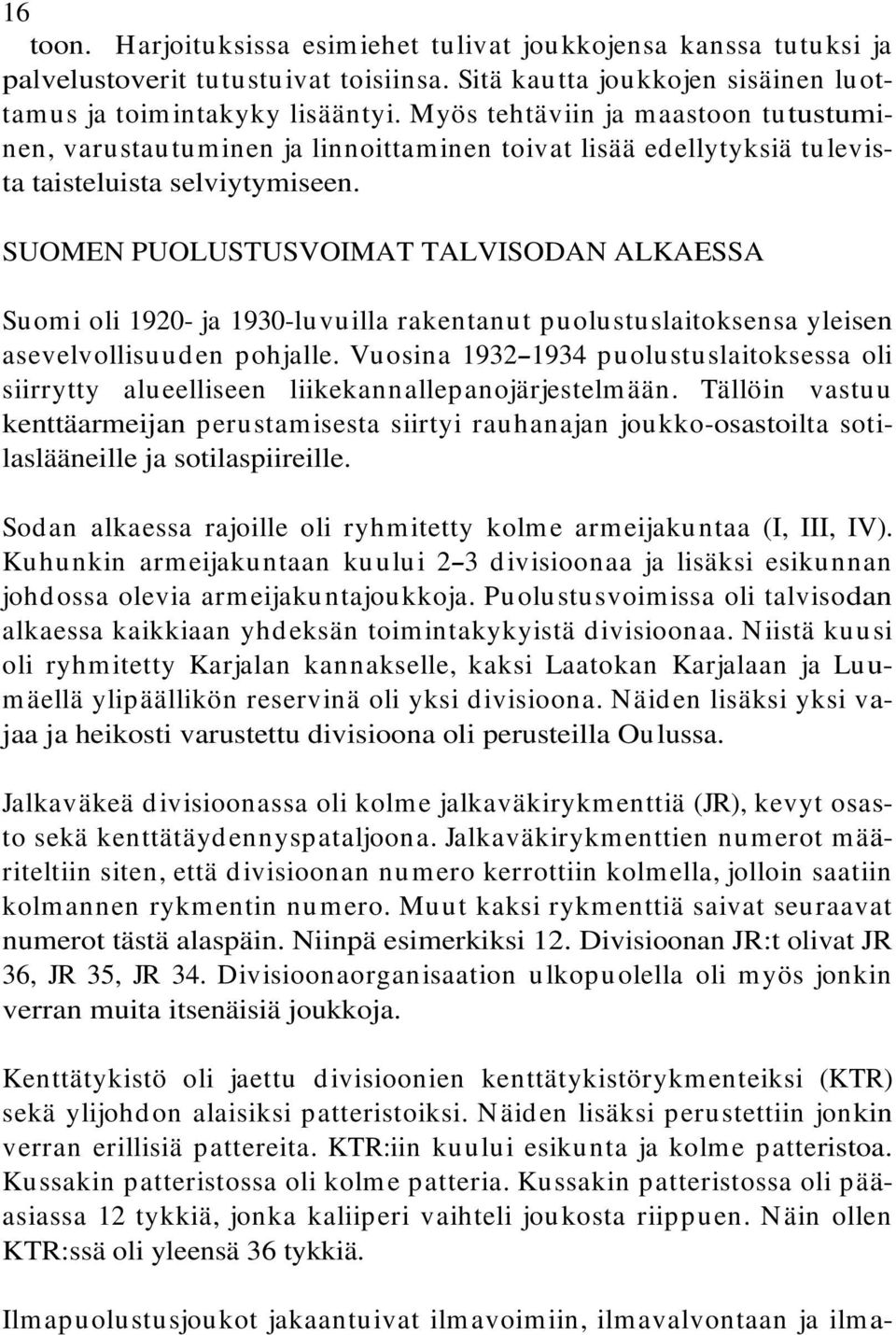 16

toon. Harjoituksissa esimiehet tulivat joukkojensa kanssa tutuksi ja palvelustoverit tutustuivat toisiinsa. Sitä kautta joukkojen sisäinen luottamus ja toimintakyky lisääntyi. Myös tehtäviin ja maastoon tutustuminen, varustautuminen ja linnoittaminen toivat lisää edellytyksiä tulevista taisteluista selviytymiseen.

SUOMEN PUOLUSTUSVOIMAT TALVISODAN ALKAESSA

Suomi oli 1920- ja 1930-luvuilla rakentanut puolustuslaitoksensa yleisen asevelvollisuuden pohjalle. Vuosina 1932–1934 puolustuslaitoksessa oli siirrytty alueelliseen liikekannallepanojärjestelmään. Tällöin vastuu kenttäarmeijan perustamisesta siirtyi rauhanajan joukko-osastoilta sotilaslääneille ja sotilaspiireille.

Sodan alkaessa rajoille oli ryhmitetty kolme armeijakuntaa (I, III, IV). Kuhunkin armeijakuntaan kuului 2–3 divisioonaa ja lisäksi esikunnan johdossa olevia armeijakuntajoukkoja. Puolustusvoimissa oli talvisodan alkaessa kaikkiaan yhdeksän toimintakykyistä divisioonaa. Niistä kuusi oli ryhmitetty Karjalan kannakselle, kaksi Laatokan Karjalaan ja Luumäellä ylipäällikön reservinä oli yksi divisioona. Näiden lisäksi yksi vajaa ja heikosti varustettu divisioona oli perusteilla Oulussa.

Jalkaväkeä divisioonassa oli kolme jalkaväkirykmenttiä (JR), kevyt osasto sekä kenttätäydennyspataljoona. Jalkaväkirykmenttien numerot määriteltiin siten, että divisioonan numero kerrottiin kolmella, jolloin saatiin kolmannen rykmentin numero. Muut kaksi rykmenttiä saivat seuraavat numerot tästä alaspäin. Niinpä esimerkiksi 12. Divisioonan JR:t olivat JR 36, JR 35, JR 34. Divisioonaorganisaation ulkopuolella oli myös jonkin verran muita itsenäisiä joukkoja.

Kenttätykistö oli jaettu divisioonien kenttätykistörykmenteiksi (KTR) sekä ylijohdon alaisiksi patteristoiksi. Näiden lisäksi perustettiin jonkin verran erillisiä pattereita. KTR:iin kuului esikunta ja kolme patteristoa. Kussakin patteristossa oli kolme patteria. Kussakin patteristossa oli pääasiassa 12 tykkiä, jonka kaliiperi vaihteli joukosta riippuen. Näin ollen KTR:ssä oli yleensä 36 tykkiä.

Ilmapuolustusjoukot jakaantuivat ilmavoimiin, ilmavalvontaan ja ilma-